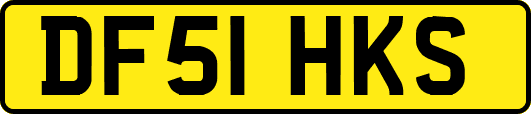 DF51 HKS